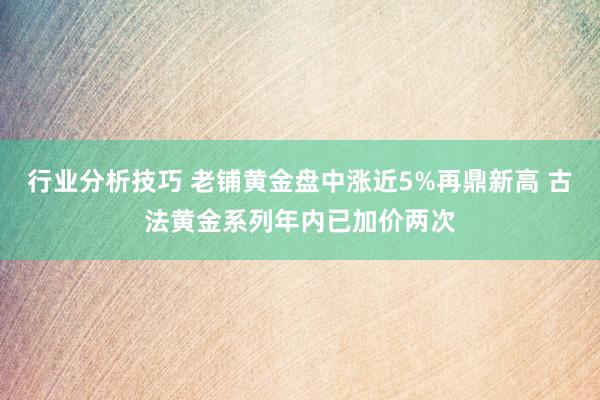 行业分析技巧 老铺黄金盘中涨近5%再鼎新高 古法黄金系列年内已加价两次